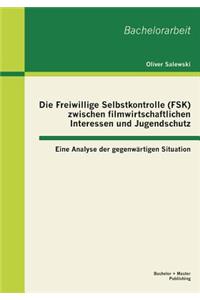 Bachelorarbeit

Oliver Salewski

Die Freiwillige Selbstkontrolle (FSK) zwischen filmwirtschaftlichen Interessen und Jugendschutz

Eine Analyse der gegenwärtigen Situation

Bachelor + Master Publishing